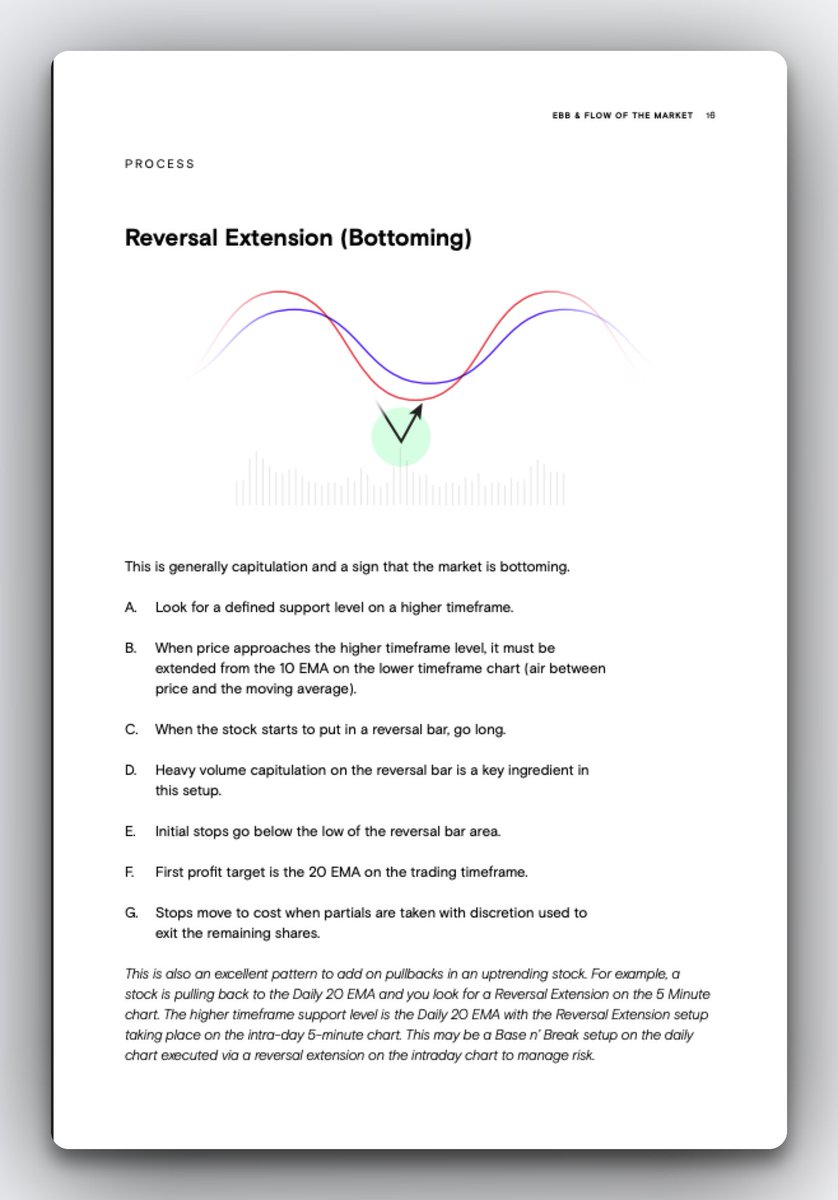 EBB & FLOW OF THE MARKET 16

PROCESS

Reversal Extension (Bottoming)

This is generally capitulation and a sign that the market is bottoming.

A. Look for a defined support level on a higher timeframe.

B. When price approaches the higher timeframe level, it must be extended from the 10 EMA on the lower timeframe chart (air between price and the moving average).

C. When the stock starts to put in a reversal bar, go long.

D. Heavy volume capitulation on the reversal bar is a key ingredient in this setup.

E. Initial stops go below the low of the reversal bar area.

F. First profit target is the 20 EMA on the trading timeframe.

G. Stops move to cost when partials are taken with discretion used to exit the remaining shares.

This is also an excellent pattern to add on pullbacks in an uptrending stock. For example, a stock is pulling back to the Daily 20 EMA and you look for a Reversal Extension on the 5 Minute chart. The higher timeframe support level is the Daily 20 EMA with the Reversal Extension setup taking place on the intra-day 5-minute chart. This may be a Base n' Break setup on the daily chart executed via a reversal extension on the intraday chart to manage risk.